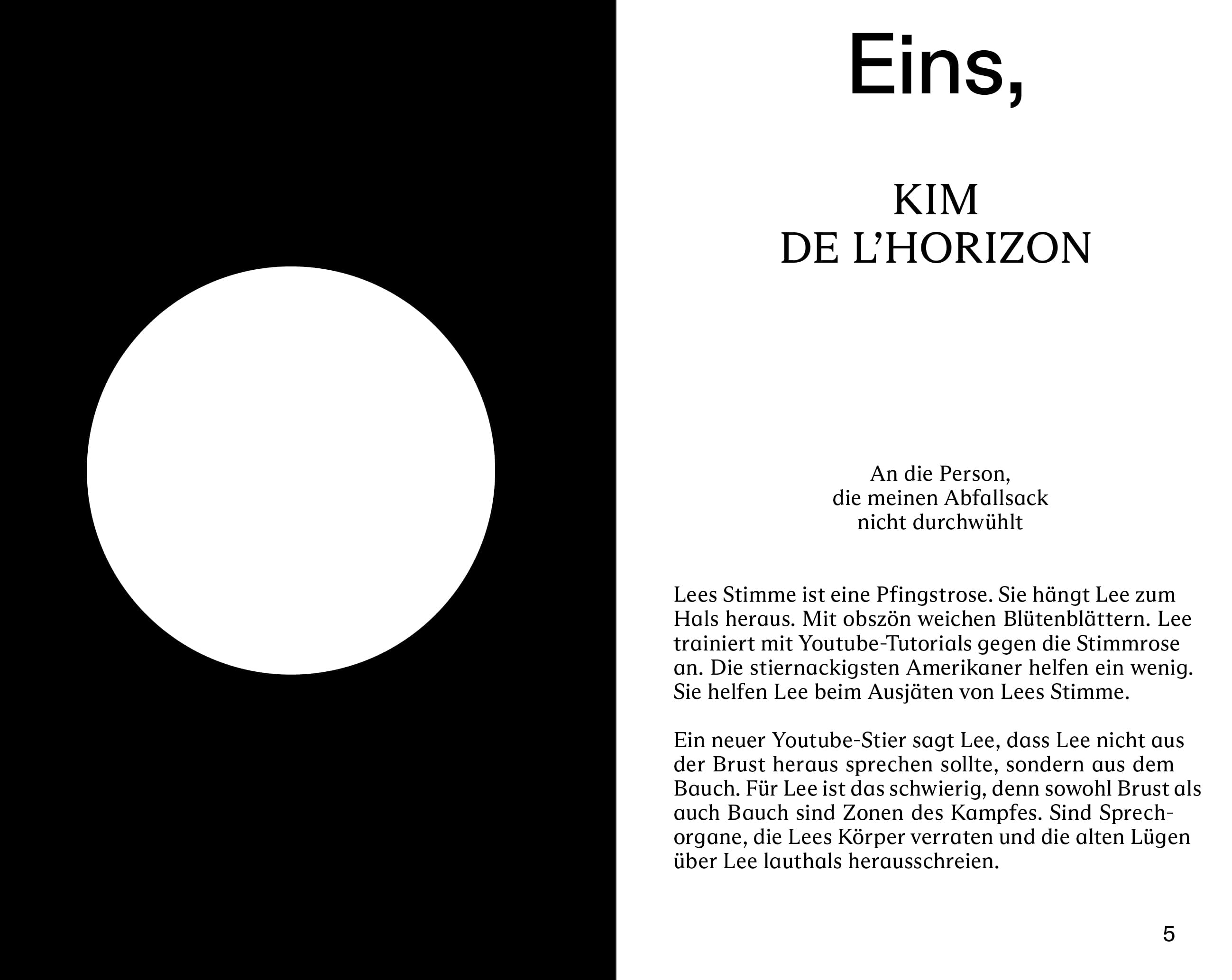 Eins,

KIM
DE L'HORIZON

An die Person,
die meinen Abfallsack
nicht durchwühlt

Lees Stimme ist eine Pfingstrose. Sie hängt Lee zum Hals heraus. Mit obszön weichen Blütenblättern. Lee trainiert mit Youtube-Tutorials gegen die Stimmrose an. Die stiernackigsten Amerikaner helfen ein wenig. Sie helfen Lee beim Ausjäten von Lees Stimme.

Ein neuer Youtube-Stier sagt Lee, dass Lee nicht aus der Brust heraus sprechen sollte, sondern aus dem Bauch. Für Lee ist das schwierig, denn sowohl Brust als auch Bauch sind Zonen des Kampfes. Sind Sprechorgane, die Lees Körper verraten und die alten Lügen über Lee lauthals herausschreien.

5